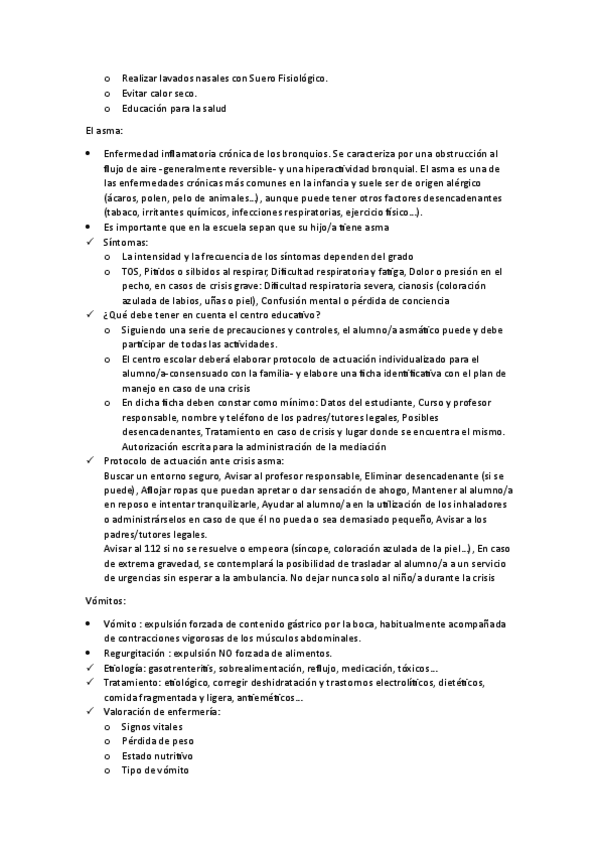 o Realizar lavados nasales con Suero Fisiológico.
o Evitar calor seco.
o Educación para la salud

El asma:

• Enfermedad inflamatoria crónica de los bronquios. Se caracteriza por una obstrucción al flujo de aire -generalmente reversible- y una hiperactividad bronquial. El asma es una de las enfermedades crónicas más comunes en la infancia y suele ser de origen alérgico (ácaros, polen, pelo de animales…), aunque puede tener otros factores desencadenantes (tabaco, irritantes químicos, infecciones respiratorias, ejercicio físico…).
• Es importante que en la escuela sepan que su hijo/a tiene asma
✓ Síntomas:
o La intensidad y la frecuencia de los síntomas dependen del grado
o TOS, Pitidos o silbidos al respirar, Dificultad respiratoria y fatiga, Dolor o presión en el pecho, en casos de crisis grave: Dificultad respiratoria severa, cianosis (coloración azulada de labios, uñas o piel), Confusión mental o pérdida de conciencia
✓ ¿Qué debe tener en cuenta el centro educativo?
o Siguiendo una serie de precauciones y controles, el alumno/a asmático puede y debe participar de todas las actividades.
o El centro escolar deberá elaborar protocolo de actuación individualizado para el alumno/a-consensuado con la familia- y elabore una ficha identificativa con el plan de manejo en caso de una crisis
o En dicha ficha deben constar como mínimo: Datos del estudiante, Curso y profesor responsable, nombre y teléfono de los padres/tutores legales, Posibles desencadenantes, Tratamiento en caso de crisis y lugar donde se encuentra el mismo. Autorización escrita para la administración de la mediación
✓ Protocolo de actuación ante crisis asma:
Buscar un entorno seguro, Avisar al profesor responsable, Eliminar desencadenante (si se puede), Aflojar ropas que puedan apretar o dar sensación de ahogo, Mantener al alumno/a en reposo e intentar tranquilizarle, Ayudar al alumno/a en la utilización de los inhaladores o administrárselos en caso de que él no pueda o sea demasiado pequeño, Avisar a los padres/tutores legales.
Avisar al 112 si no se resuelve o empeora (síncope, coloración azulada de la piel…), En caso de extrema gravedad, se contemplará la posibilidad de trasladar al alumno/a a un servicio de urgencias sin esperar a la ambulancia. No dejar nunca solo al niño/a durante la crisis

Vómitos:

• Vómito : expulsión forzada de contenido gástrico por la boca, habitualmente acompañada de contracciones vigorosas de los músculos abdominales.
• Regurgitación : expulsión NO forzada de alimentos.
✓ Etiología: gasotrenteritis, sobrealimentación, reflujo, medicación, tóxicos…
✓ Tratamiento: etiológico, corregir deshidratación y trastornos electrolíticos, dietéticos, comida fragmentada y ligera, antieméticos…
✓ Valoración de enfermería:
o Signos vitales
o Pérdida de peso
o Estado nutritivo
o Tipo de vómito